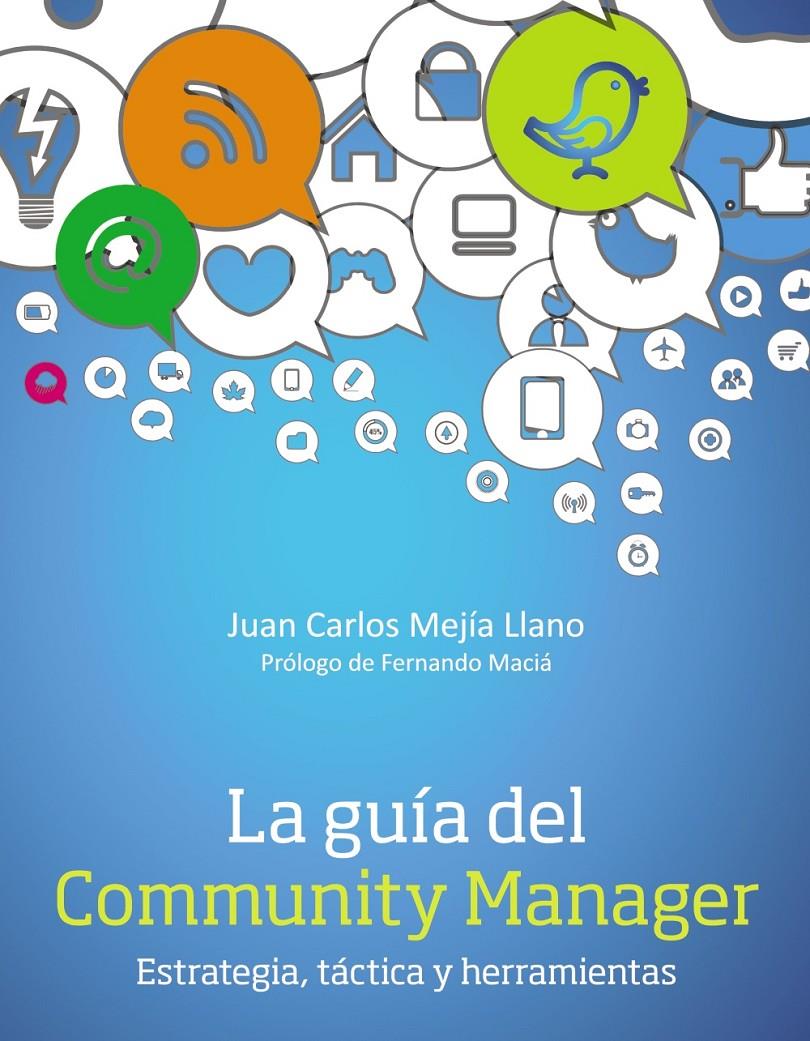 Juan Carlos Mejía Llano
Prólogo de Fernando Maciá

La guía del
Community Manager
Estrategia, táctica y herramientas